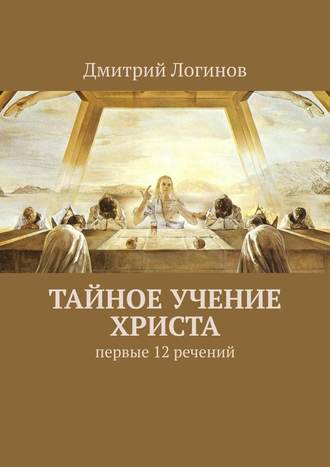 Дмитрий Логинов

ТАЙНОЕ УЧЕНИЕ ХРИСТА

первые 12 речений